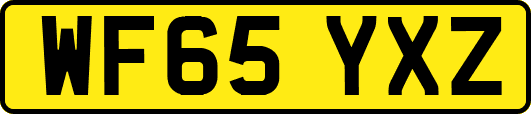 WF65 YXZ